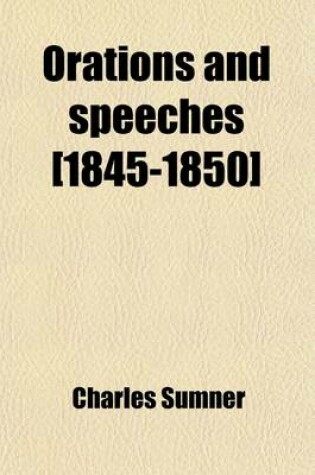 Orations and speeches [1845-1850]

Charles Sumner